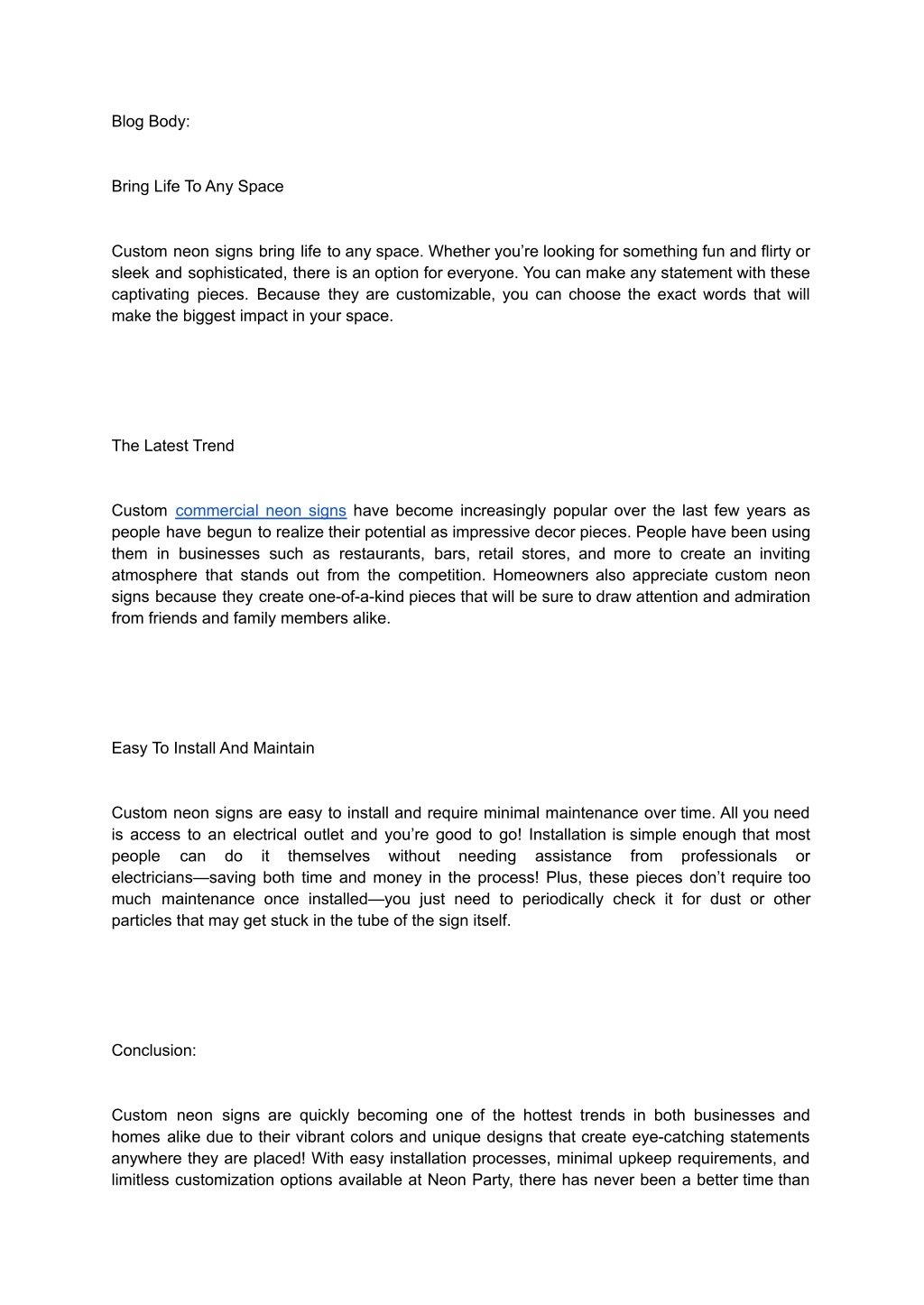 Blog Body:

Bring Life To Any Space

Custom neon signs bring life to any space. Whether you’re looking for something fun and flirty or sleek and sophisticated, there is an option for everyone. You can make any statement with these captivating pieces. Because they are customizable, you can choose the exact words that will make the biggest impact in your space.

The Latest Trend

Custom commercial neon signs have become increasingly popular over the last few years as people have begun to realize their potential as impressive decor pieces. People have been using them in businesses such as restaurants, bars, retail stores, and more to create an inviting atmosphere that stands out from the competition. Homeowners also appreciate custom neon signs because they create one-of-a-kind pieces that will be sure to draw attention and admiration from friends and family members alike.

Easy To Install And Maintain

Custom neon signs are easy to install and require minimal maintenance over time. All you need is access to an electrical outlet and you’re good to go! Installation is simple enough that most people can do it themselves without needing assistance from professionals or electricians—saving both time and money in the process! Plus, these pieces don’t require too much maintenance once installed—you just need to periodically check it for dust or other particles that may get stuck in the tube of the sign itself.

Conclusion:

Custom neon signs are quickly becoming one of the hottest trends in both businesses and homes alike due to their vibrant colors and unique designs that create eye-catching statements anywhere they are placed! With easy installation processes, minimal upkeep requirements, and limitless customization options available at Neon Party, there has never been a better time than